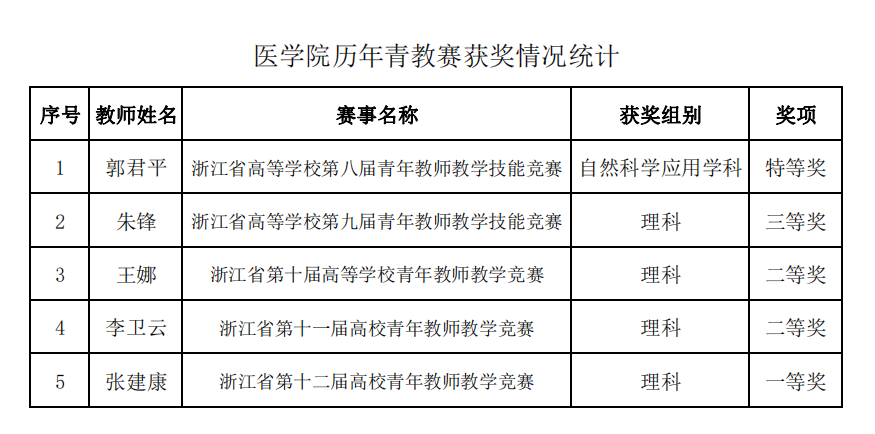 医学院历年青教赛获奖情况统计

| 序号 | 教师姓名 | 赛事名称 | 获奖组别 | 奖项 |
|---|---|---|---|---|
| 1 | 郭君平 | 浙江省高等学校第八届青年教师教学技能竞赛 | 自然科学应用学科 | 特等奖 |
| 2 | 朱锋 | 浙江省高等学校第九届青年教师教学技能竞赛 | 理科 | 三等奖 |
| 3 | 王娜 | 浙江省第十届高等学校青年教师教学竞赛 | 理科 | 二等奖 |
| 4 | 李卫云 | 浙江省第十一届高校青年教师教学竞赛 | 理科 | 二等奖 |
| 5 | 张建康 | 浙江省第十二届高校青年教师教学竞赛 | 理科 | 一等奖 |